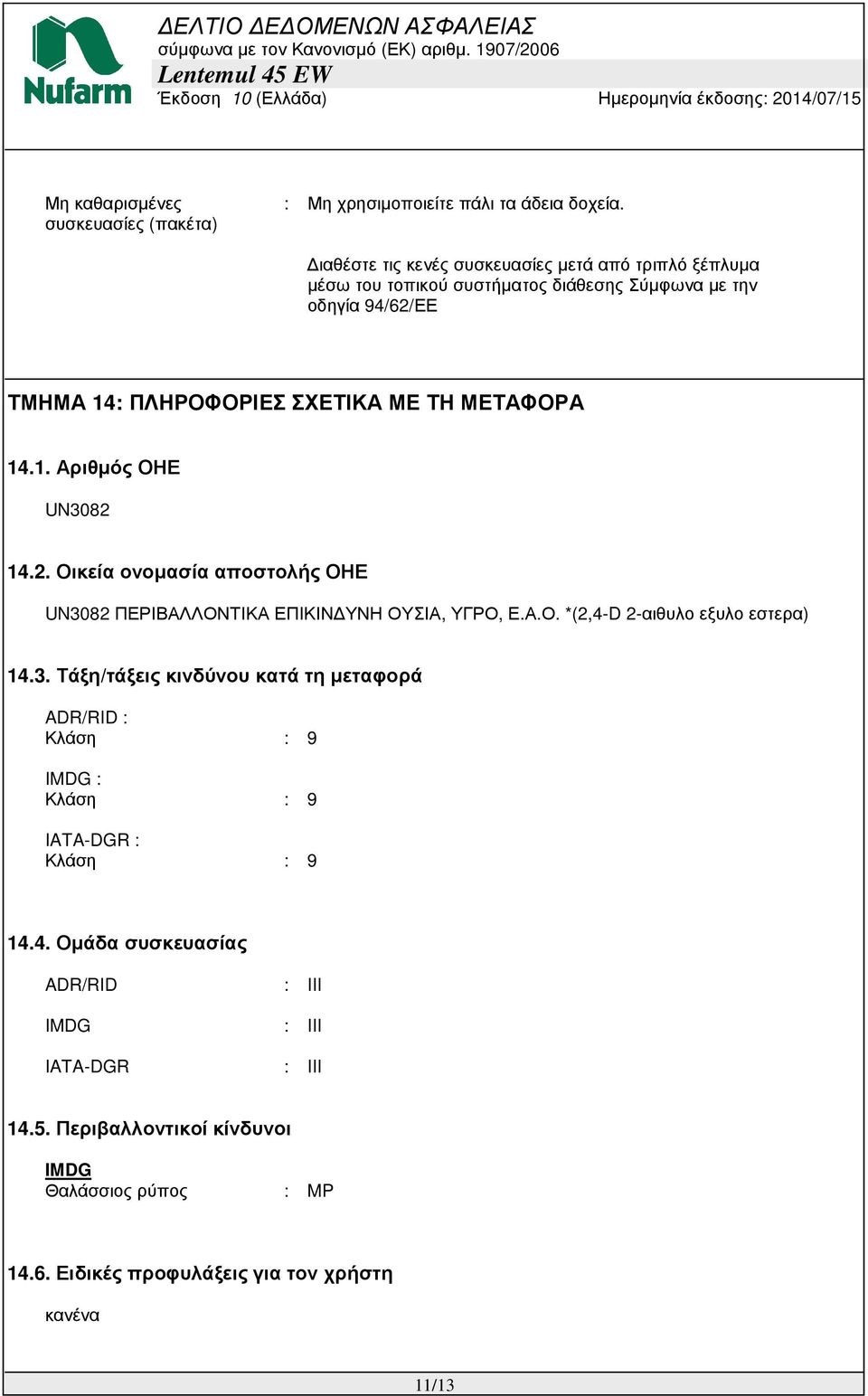 Nufarm

ΔΕΛΤΙΟ ΔΕΔΟΜΕΝΩΝ ΑΣΦΑΛΕΙΑΣ
σύμφωνα με τον Κανονισμό (ΕΚ) αριθμ. 1907/2006
Lentemul 45 EW
Έκδοση 10 (Ελλάδα)
Ημερομηνία έκδοσης: 2014/07/15

Μη καθαρισμένες συσκευασίες (πακέτα) : Μη χρησιμοποιείτε πάλι τα άδεια δοχεία.

Διαθέστε τις κενές συσκευασίες μετά από τριπλό ξέπλυμα μέσω του τοπικού συστήματος διάθεσης Σύμφωνα με την οδηγία 94/62/ΕΕ

ΤΜΗΜΑ 14: ΠΛΗΡΟΦΟΡΙΕΣ ΣΧΕΤΙΚΑ ΜΕ ΤΗ ΜΕΤΑΦΟΡΑ

14.1. Αριθμός ΟΗΕ

UN3082

14.2. Οικεία ονομασία αποστολής ΟΗΕ

UN3082 ΠΕΡΙΒΑΛΛΟΝΤΙΚΑ ΕΠΙΚΙΝΔΥΝΗ ΟΥΣΙΑ, ΥΓΡΟ, Ε.Α.Ο. *(2,4-D 2-αιθυλο εξυλο εστερα)

14.3. Τάξη/τάξεις κινδύνου κατά τη μεταφορά

ADR/RID :
Κλάση : 9

IMDG :
Κλάση : 9

IATA-DGR :
Κλάση : 9

14.4. Ομάδα συσκευασίας

ADR/RID : III

IMDG : III

IATA-DGR : III

14.5. Περιβαλλοντικοί κίνδυνοι

IMDG
Θαλάσσιος ρύπος : MP

14.6. Ειδικές προφυλάξεις για τον χρήστη

κανένα

11/13